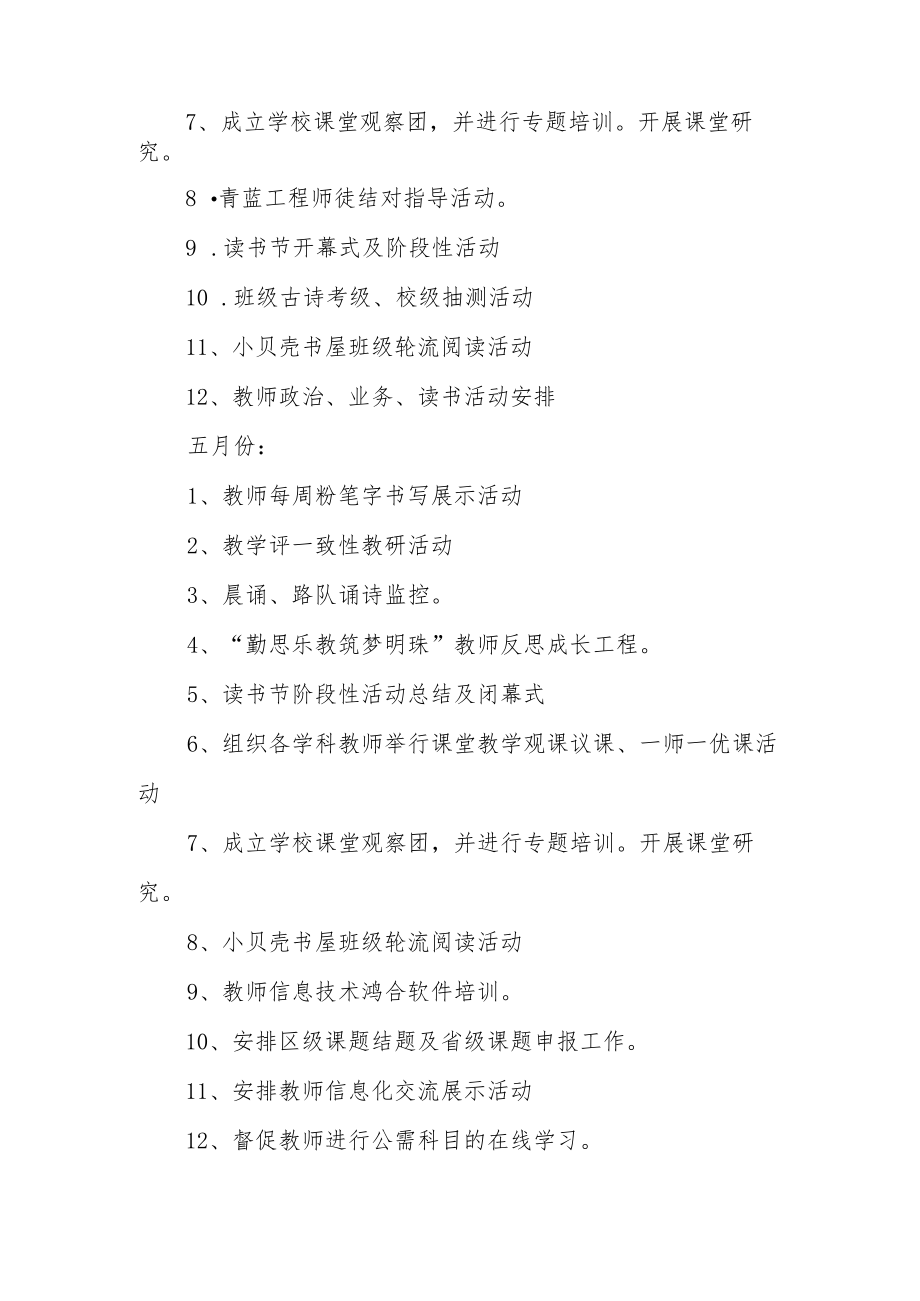 7、成立学校课堂观察团，并进行专题培训。开展课堂研究。

8 •青蓝工程师徒结对指导活动。

9 .读书节开幕式及阶段性活动

10 .班级古诗考级、校级抽测活动

11、小贝壳书屋班级轮流阅读活动

12、教师政治、业务、读书活动安排

五月份：

1、教师每周粉笔字书写展示活动

2、教学评一致性教研活动

3、晨诵、路队诵诗监控。

4、“勤思乐教筑梦明珠”教师反思成长工程。

5、读书节阶段性活动总结及闭幕式

6、组织各学科教师举行课堂教学观课议课、一师一优课活动

7、成立学校课堂观察团，并进行专题培训。开展课堂研究。

8、小贝壳书屋班级轮流阅读活动

9、教师信息技术鸿合软件培训。

10、安排区级课题结题及省级课题申报工作。

11、安排教师信息化交流展示活动

12、督促教师进行公需科目的在线学习。